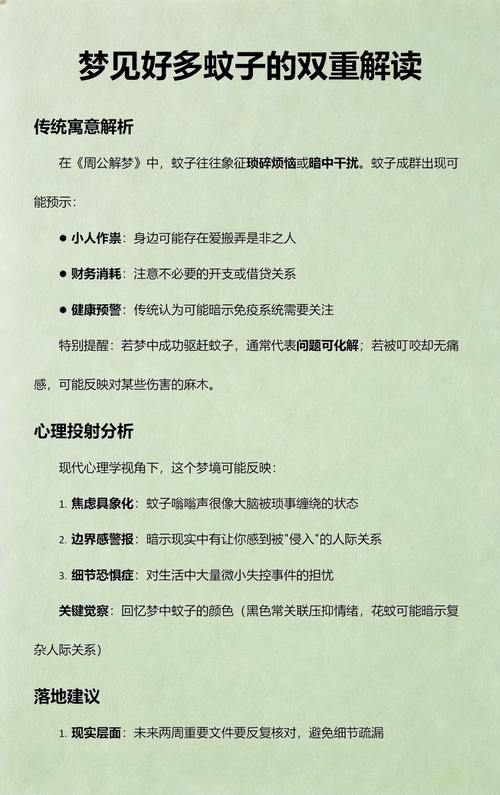 梦见好多蚊子的双重解读

传统寓意解析

在《周公解梦》中，蚊子往往象征琐碎烦恼或暗中干扰。蚊子成群出现可能预示：

● 小人作祟：身边可能存在爱搬弄是非之人

● 财务消耗：注意不必要的开支或借贷关系

● 健康预警：传统认为可能暗示免疫系统需要关注

特别提醒：若梦中成功驱赶蚊子，通常代表问题可化解；若被叮咬却无痛感，可能反映对某些伤害的麻木。

心理投射分析

现代心理学视角下，这个梦境可能反映：

1. 焦虑具象化：蚊子嗡嗡声很像大脑被琐事缠绕的状态

2. 边界感警报：暗示现实中有让你感到被"侵入"的人际关系

3. 细节恐惧症：对生活中大量微小失控事件的担忧

关键觉察：回忆梦中蚊子的颜色（黑色常关联压抑情绪，花蚊可能暗示复杂人际关系）

落地建议

1. 现实层面：未来两周重要文件要反复核对，避免细节疏漏